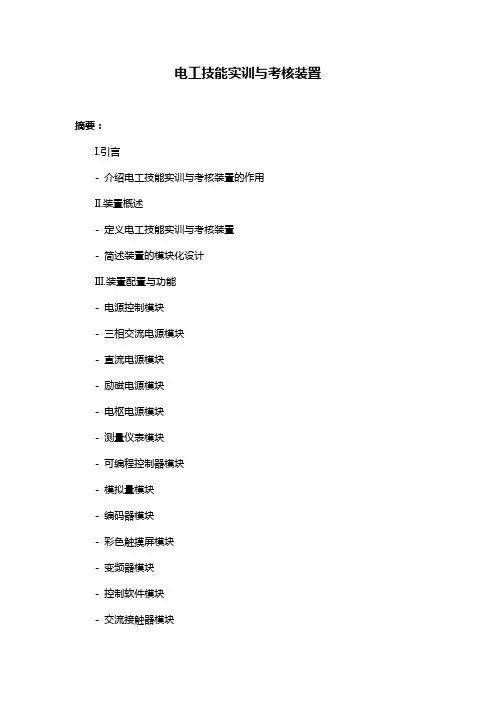 电工技能实训与考核装置

摘要：

I.引言

- 介绍电工技能实训与考核装置的作用

II.装置概述

- 定义电工技能实训与考核装置

- 简述装置的模块化设计

III.装置配置与功能

- 电源控制模块

- 三相交流电源模块

- 直流电源模块

- 励磁电源模块

- 电枢电源模块

- 测量仪表模块

- 可编程控制器模块

- 模拟量模块

- 编码器模块

- 彩色触摸屏模块

- 变频器模块

- 控制软件模块

- 交流接触器模块